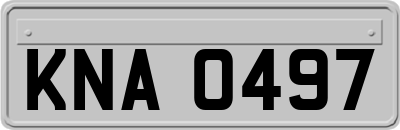 KNA 0497